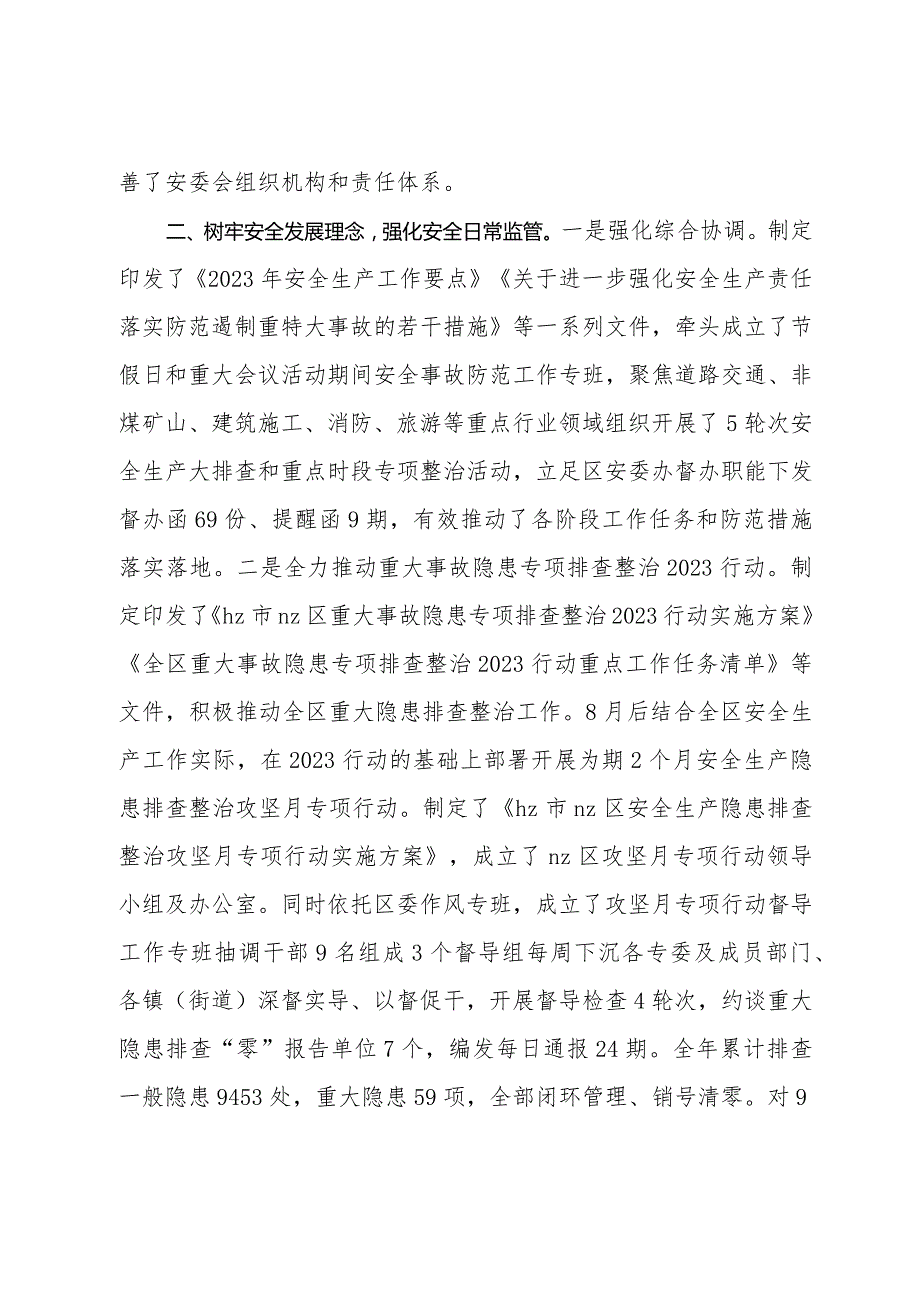 善了安委会组织机构和责任体系。

二、树牢安全发展理念，强化安全日常监管。一是强化综合协调。制定印发了《2023年安全生产工作要点》《关于进一步强化安全生产责任落实防范遏制重特大事故的若干措施》等一系列文件，牵头成立了节假日和重大会议活动期间安全事故防范工作专班，聚焦道路交通、非煤矿山、建筑施工、消防、旅游等重点行业领域组织开展了5轮次安全生产大排查和重点时段专项整治活动，立足区安委办督办职能下发督办函69份、提醒函9期，有效推动了各阶段工作任务和防范措施落实落地。二是全力推动重大事故隐患专项排查整治2023行动。制定印发了《hz市nz区重大事故隐患专项排查整治2023行动实施方案》《全区重大事故隐患专项排查整治2023行动重点工作任务清单》等文件，积极推动全区重大隐患排查整治工作。8月后结合全区安全生产工作实际，在2023行动的基础上部署开展为期2个月安全生产隐患排查整治攻坚月专项行动。制定了《hz市nz区安全生产隐患排查整治攻坚月专项行动实施方案》，成立了nz区攻坚月专项行动领导小组及办公室。同时依托区委作风专班，成立了攻坚月专项行动督导工作专班抽调干部9名组成3个督导组每周下沉各专委及成员部门、各镇（街道）深督实导、以督促干，开展督导检查4轮次，约谈重大隐患排查“零”报告单位7个，编发每日通报24期。全年累计排查一般隐患9453处，重大隐患59项，全部闭环管理、销号清零。对9